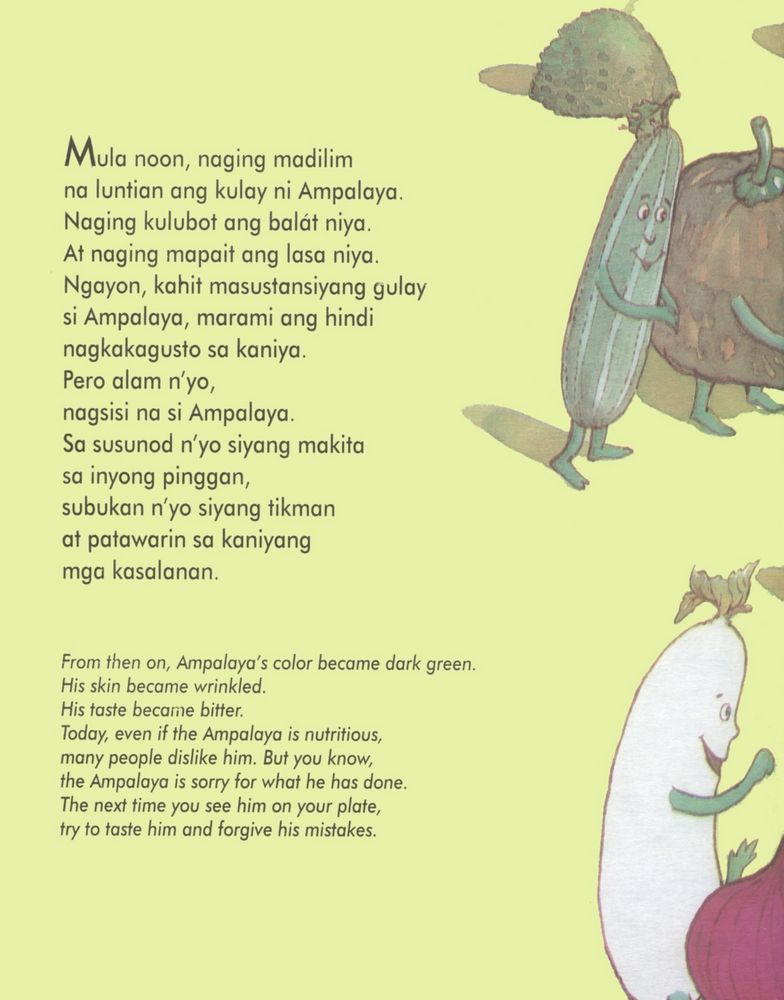 Mula noon, naging madilim
na luntian ang kulay ni Ampalaya.
Naging kulubot ang balát niya.
At naging mapait ang lasa niya.
Ngayon, kahit masustansiyang gulay
si Ampalaya, marami ang hindi
nagkakagusto sa kaniya.
Pero alam n'yo,
nagsisi na si Ampalaya.
Sa susunod n'yo siyang makita
sa inyong pinggan,
subukan n'yo siyang tikman
at patawarin sa kaniyang
mga kasalanan.

From then on, Ampalaya's color became dark green.
His skin became wrinkled.
His taste became bitter.
Today, even if the Ampalaya is nutritious,
many people dislike him. But you know,
the Ampalaya is sorry for what he has done.
The next time you see him on your plate,
try to taste him and forgive his mistakes.